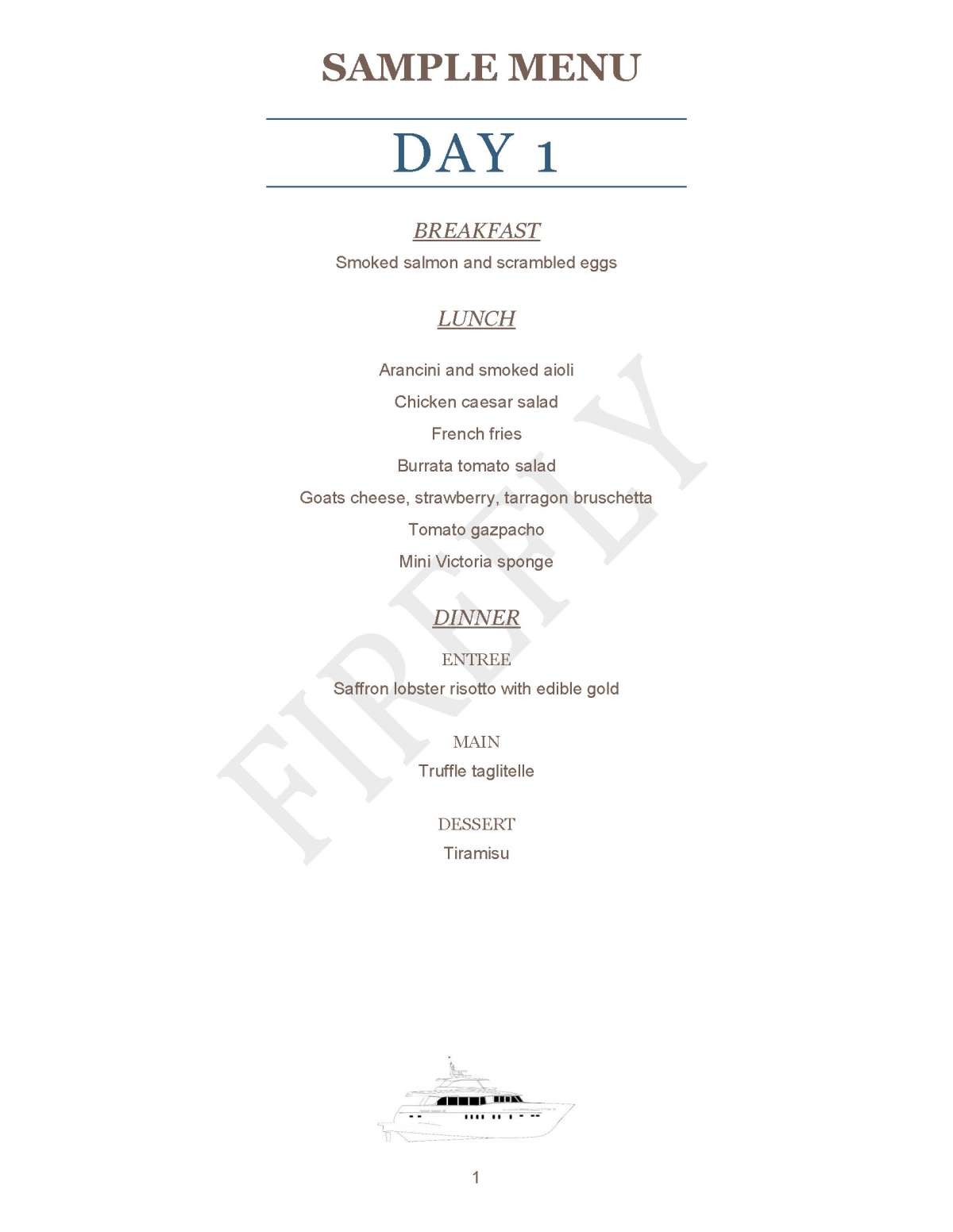 SAMPLE MENU

DAY 1

BREAKFAST

Smoked salmon and scrambled eggs

LUNCH

Arancini and smoked aioli

Chicken caesar salad

French fries

Burrata tomato salad

Goats cheese, strawberry, tarragon bruschetta

Tomato gazpacho

Mini Victoria sponge

DINNER

ENTREE

Saffron lobster risotto with edible gold

MAIN

Truffle taglitelle

DESSERT

Tiramisu

1

FIREFLY